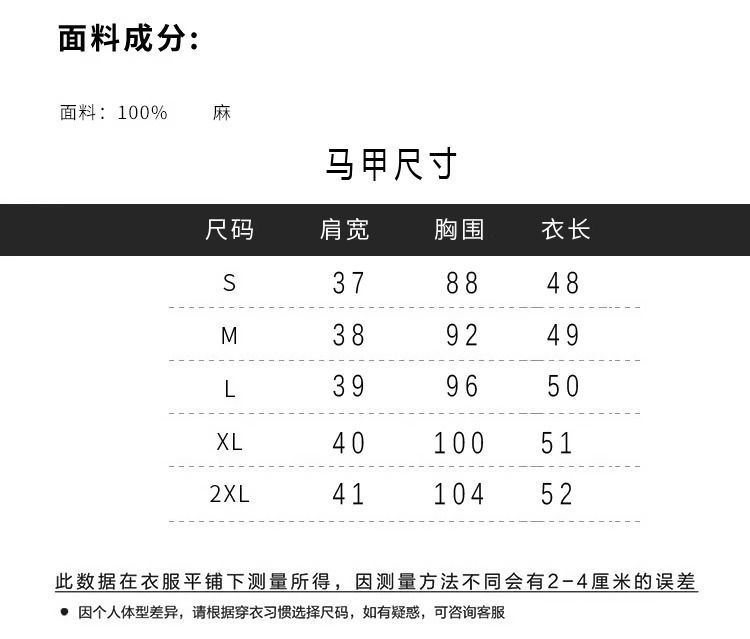 面料成分:

面料：100%  麻

马甲尺寸

| 尺码 | 肩宽 | 胸围 | 衣长 |
|---|---|---|---|
| S | 37 | 88 | 48 |
| M | 38 | 92 | 49 |
| L | 39 | 96 | 50 |
| XL | 40 | 100 | 51 |
| 2XL | 41 | 104 | 52 |

此数据在衣服平铺下测量所得，因测量方法不同会有2-4厘米的误差

• 因个人体型差异，请根据穿衣习惯选择尺码，如有疑惑，可咨询客服